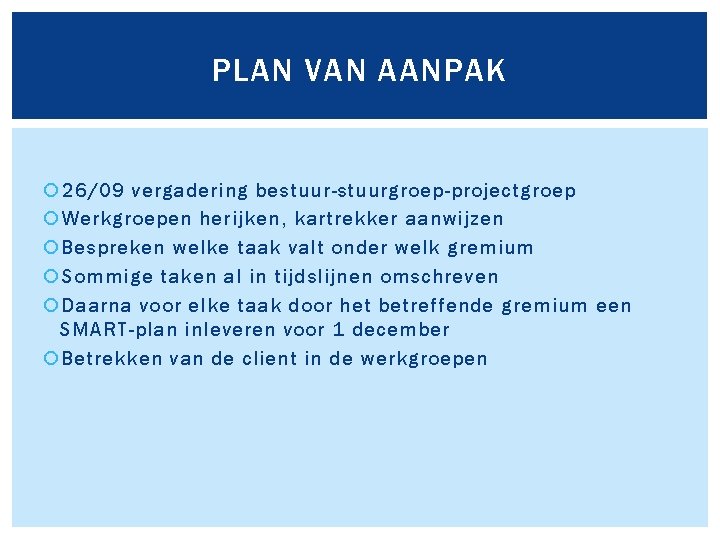 PLAN VAN AANPAK

26/09 vergadering bestuur-stuurgroep-projectgroep
Werkgroepen herijken, kartrekker aanwijzen
Bespreken welke taak valt onder welk gremium
Sommige taken al in tijdslijnen omschreven
Daarna voor elke taak door het betreffende gremium een SMART-plan inleveren voor 1 december
Betrekken van de client in de werkgroepen